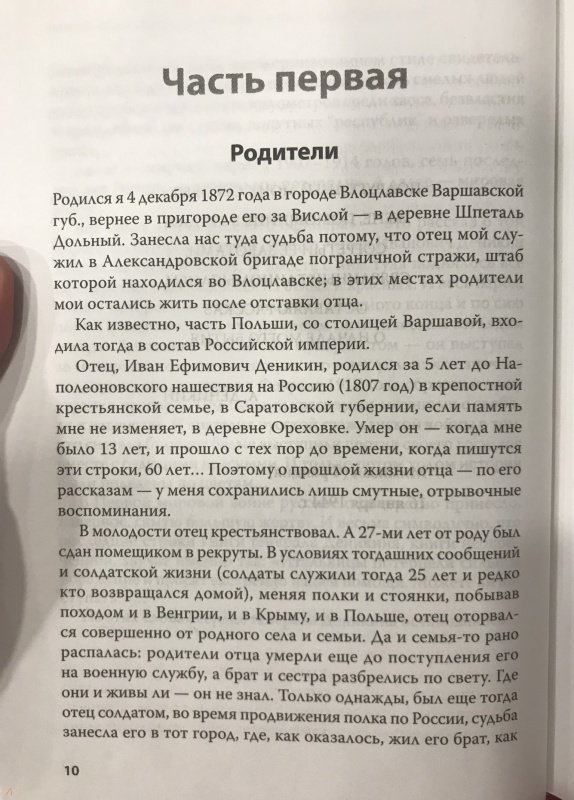 Часть первая

Родители

Родился я 4 декабря 1872 года в городе Влоцлавске Варшавской губ., вернее в пригороде его за Вислой — в деревне Шпеталь Дольный. Занесла нас туда судьба потому, что отец мой служил в Александровской бригаде пограничной стражи, штаб которой находился во Влоцлавске; в этих местах родители мои остались жить после отставки отца.

Как известно, часть Польши, со столицей Варшавой, входила тогда в состав Российской империи.

Отец, Иван Ефимович Деникин, родился за 5 лет до Наполеоновского нашествия на Россию (1807 год) в крепостной крестьянской семье, в Саратовской губернии, если память мне не изменяет, в деревне Ореховке. Умер он — когда мне было 13 лет, и прошло с тех пор до времени, когда пишутся эти строки, 60 лет... Поэтому о прошлой жизни отца — по его рассказам — у меня сохранились лишь смутные, отрывочные воспоминания.

В молодости отец крестьянствовал. А 27-ми лет от роду был сдан помещиком в рекруты. В условиях тогдашних сообщений и солдатской жизни (солдаты служили тогда 25 лет и редко кто возвращался домой), меняя полки и стоянки, побывав походом и в Венгрии, и в Крыму, и в Польше, отец оторвался совершенно от родного села и семьи. Да и семья-то рано распалась: родители отца умерли еще до поступления его на военную службу, а брат и сестра разбрелись по свету. Где они и живы ли — он не знал. Только однажды, был еще тогда отец солдатом, во время продвижения полка по России, судьба занесла его в тот город, где, как оказалось, жил его брат, как

10